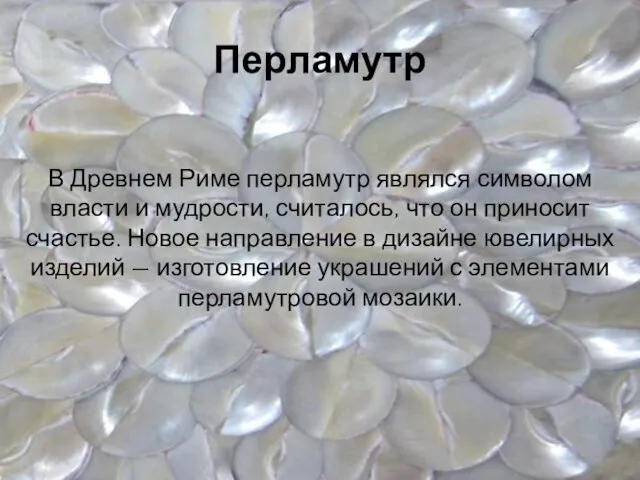 Перламутр

В Древнем Риме перламутр являлся символом власти и мудрости, считалось, что он приносит счастье. Новое направление в дизайне ювелирных изделий – изготовление украшений с элементами перламутровой мозаики.